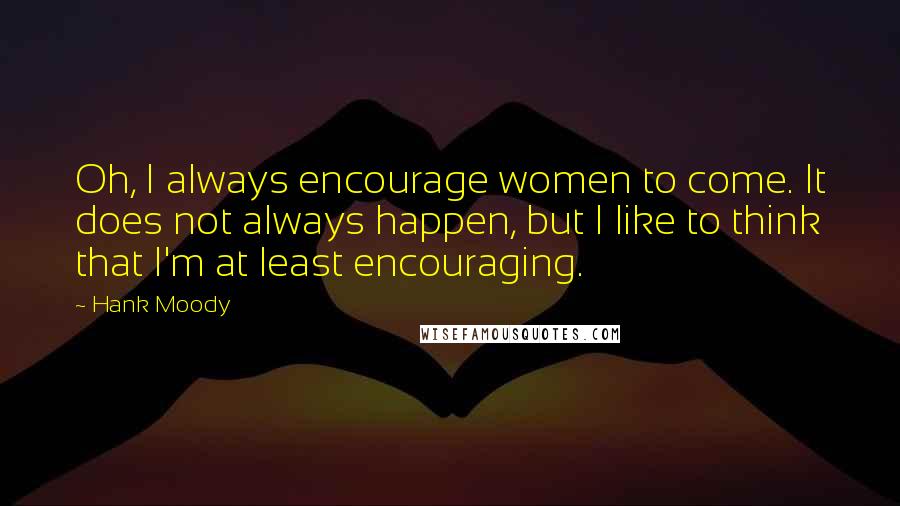 Oh, I always encourage women to come. It does not always happen, but I like to think that I'm at least encouraging.

~ Hank Moody

WISEFAMOUSQUOTES.COM